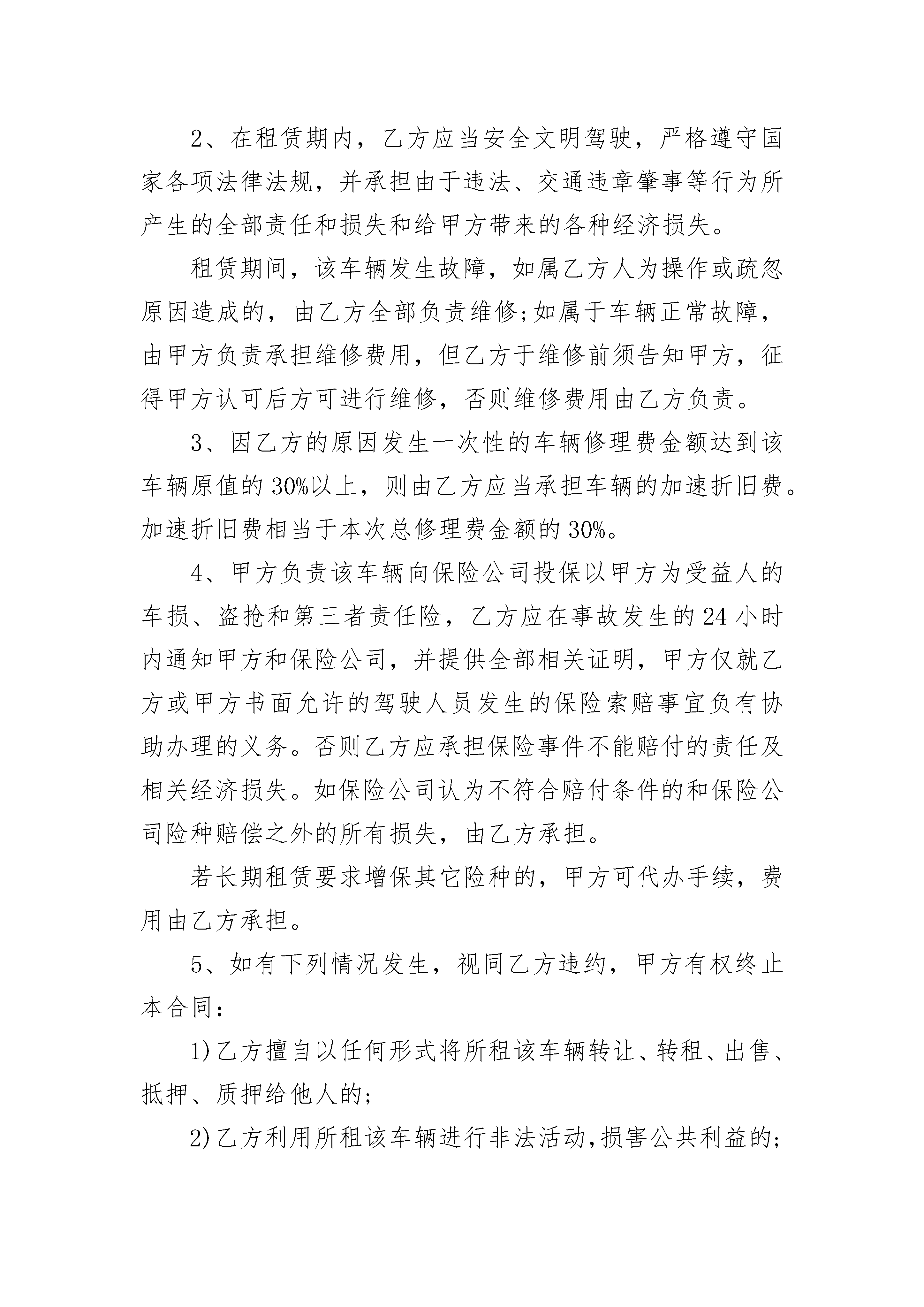 2、在租赁期内，乙方应当安全文明驾驶，严格遵守国家各项法律法规，并承担由于违法、交通违章肇事等行为所产生的全部责任和损失和给甲方带来的各种经济损失。

租赁期间，该车辆发生故障，如属乙方人为操作或疏忽原因造成的，由乙方全部负责维修;如属于车辆正常故障，由甲方负责承担维修费用，但乙方于维修前须告知甲方，征得甲方认可后方可进行维修，否则维修费用由乙方负责。

3、因乙方的原因发生一次性的车辆修理费金额达到该车辆原值的30%以上，则由乙方应当承担车辆的加速折旧费。加速折旧费相当于本次总修理费金额的30%。

4、甲方负责该车辆向保险公司投保以甲方为受益人的车损、盗抢和第三者责任险，乙方应在事故发生的24小时内通知甲方和保险公司，并提供全部相关证明，甲方仅就乙方或甲方书面允许的驾驶人员发生的保险索赔事宜负有协助办理的义务。否则乙方应承担保险事件不能赔付的责任及相关经济损失。如保险公司认为不符合赔付条件的和保险公司险种赔偿之外的所有损失，由乙方承担。

若长期租赁要求增保其它险种的，甲方可代办手续，费用由乙方承担。

5、如有下列情况发生，视同乙方违约，甲方有权终止本合同:

1)乙方擅自以任何形式将所租该车辆转让、转租、出售、抵押、质押给他人的;

2)乙方利用所租该车辆进行非法活动,损害公共利益的;